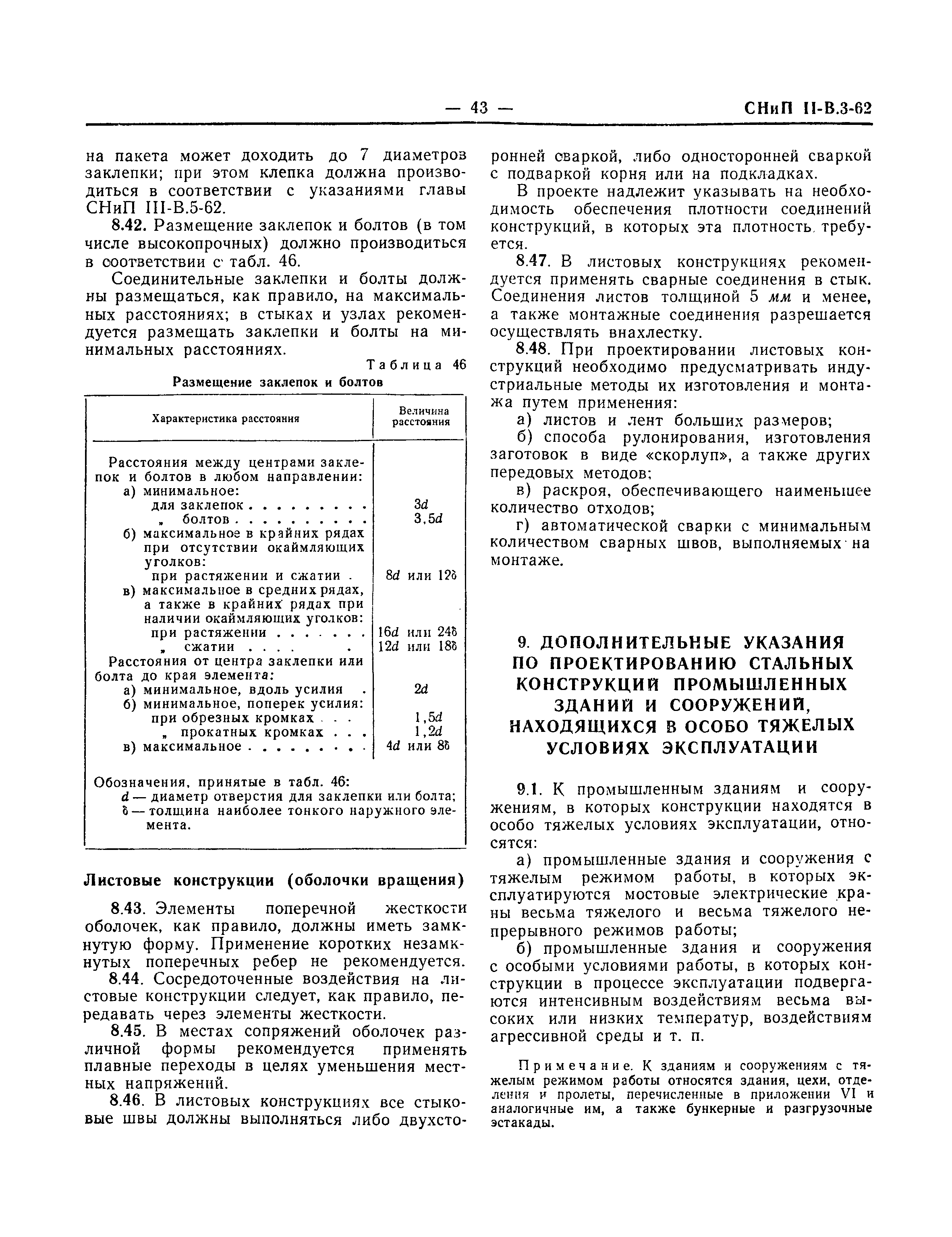 — 43 — СНиП II-В.3-62

на пакета может доходить до 7 диаметров заклепки; при этом клепка должна производиться в соответствии с указаниями главы СНиП III-В.5-62.

8.42. Размещение заклепок и болтов (в том числе высокопрочных) должно производиться в соответствии с табл. 46.

Соединительные заклепки и болты должны размещаться, как правило, на максимальных расстояниях; в стыках и узлах рекомендуется размещать заклепки и болты на минимальных расстояниях.

Таблица 46

Размещение заклепок и болтов

| Характеристика расстояния | Величина расстояния |
|---|---|
| Расстояния между центрами заклепок и болтов в любом направлении: | |
| а) минимальное: | |
| для заклепок . . . . . . . . . | $3d$ |
| „ болтов . . . . . . . . . . | $3,5d$ |
| б) максимальное в крайних рядах при отсутствии окаймляющих уголков: | |
| при растяжении и сжатии . | $8d$ или $12\delta$ |
| в) максимальное в средних рядах, а также в крайних рядах при наличии окаймляющих уголков: | |
| при растяжении . . . . . . | $16d$ или $24\delta$ |
| „ сжатии . . . . . | $12d$ или $18\delta$ |
| Расстояния от центра заклепки или болта до края элемента: | |
| а) минимальное, вдоль усилия . | $2d$ |
| б) минимальное, поперек усилия: | |
| при обрезных кромках . . . | $1,5d$ |
| „ прокатных кромках . . . | $1,2d$ |
| в) максимальное . . . . . . . . | $4d$ или $8\delta$ |

Обозначения, принятые в табл. 46:
$d$ — диаметр отверстия для заклепки или болта;
$\delta$ — толщина наиболее тонкого наружного элемента.

Листовые конструкции (оболочки вращения)

8.43. Элементы поперечной жесткости оболочек, как правило, должны иметь замкнутую форму. Применение коротких незамкнутых поперечных ребер не рекомендуется.

8.44. Сосредоточенные воздействия на листовые конструкции следует, как правило, передавать через элементы жесткости.

8.45. В местах сопряжений оболочек различной формы рекомендуется применять плавные переходы в целях уменьшения местных напряжений.

8.46. В листовых конструкциях все стыковые швы должны выполняться либо двухсторонней сваркой, либо односторонней сваркой с подваркой корня или на подкладках.

В проекте надлежит указывать на необходимость обеспечения плотности соединений конструкций, в которых эта плотность требуется.

8.47. В листовых конструкциях рекомендуется применять сварные соединения в стык. Соединения листов толщиной 5 мм и менее, а также монтажные соединения разрешается осуществлять внахлестку.

8.48. При проектировании листовых конструкций необходимо предусматривать индустриальные методы их изготовления и монтажа путем применения:

а) листов и лент больших размеров;

б) способа рулонирования, изготовления заготовок в виде «скорлуп», а также других передовых методов;

в) раскроя, обеспечивающего наименьшее количество отходов;

г) автоматической сварки с минимальным количеством сварных швов, выполняемых на монтаже.

9. ДОПОЛНИТЕЛЬНЫЕ УКАЗАНИЯ ПО ПРОЕКТИРОВАНИЮ СТАЛЬНЫХ КОНСТРУКЦИЙ ПРОМЫШЛЕННЫХ ЗДАНИЙ И СООРУЖЕНИЙ, НАХОДЯЩИХСЯ В ОСОБО ТЯЖЕЛЫХ УСЛОВИЯХ ЭКСПЛУАТАЦИИ

9.1. К промышленным зданиям и сооружениям, в которых конструкции находятся в особо тяжелых условиях эксплуатации, относятся:

а) промышленные здания и сооружения с тяжелым режимом работы, в которых эксплуатируются мостовые электрические краны весьма тяжелого и весьма тяжелого непрерывного режимов работы;

б) промышленные здания и сооружения с особыми условиями работы, в которых конструкции в процессе эксплуатации подвергаются интенсивным воздействиям весьма высоких или низких температур, воздействиям агрессивной среды и т. п.

Примечание. К зданиям и сооружениям с тяжелым режимом работы относятся здания, цехи, отделения и пролеты, перечисленные в приложении VI и аналогичные им, а также бункерные и разгрузочные эстакады.